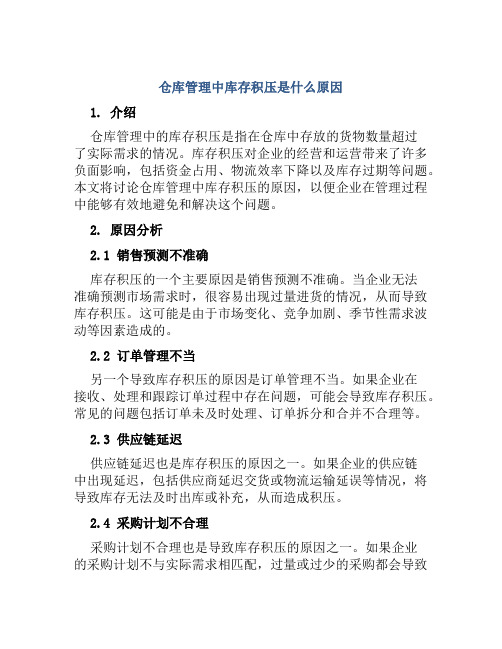 仓库管理中库存积压是什么原因

1. 介绍

仓库管理中的库存积压是指在仓库中存放的货物数量超过了实际需求的情况。库存积压对企业的经营和运营带来了许多负面影响，包括资金占用、物流效率下降以及库存过期等问题。本文将讨论仓库管理中库存积压的原因，以便企业在管理过程中能够有效地避免和解决这个问题。

2. 原因分析

2.1 销售预测不准确

库存积压的一个主要原因是销售预测不准确。当企业无法准确预测市场需求时，很容易出现过量进货的情况，从而导致库存积压。这可能是由于市场变化、竞争加剧、季节性需求波动等因素造成的。

2.2 订单管理不当

另一个导致库存积压的原因是订单管理不当。如果企业在接收、处理和跟踪订单过程中存在问题，可能会导致库存积压。常见的问题包括订单未及时处理、订单拆分和合并不合理等。

2.3 供应链延迟

供应链延迟也是库存积压的原因之一。如果企业的供应链中出现延迟，包括供应商延迟交货或物流运输延误等情况，将导致库存无法及时出库或补充，从而造成积压。

2.4 采购计划不合理

采购计划不合理也是导致库存积压的原因之一。如果企业的采购计划不与实际需求相匹配，过量或过少的采购都会导致